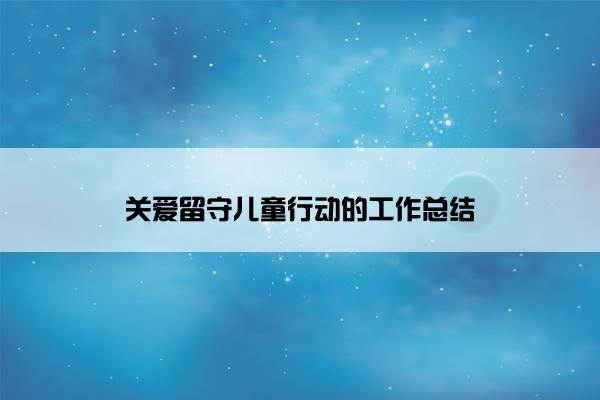 关爱留守儿童行动的工作总结